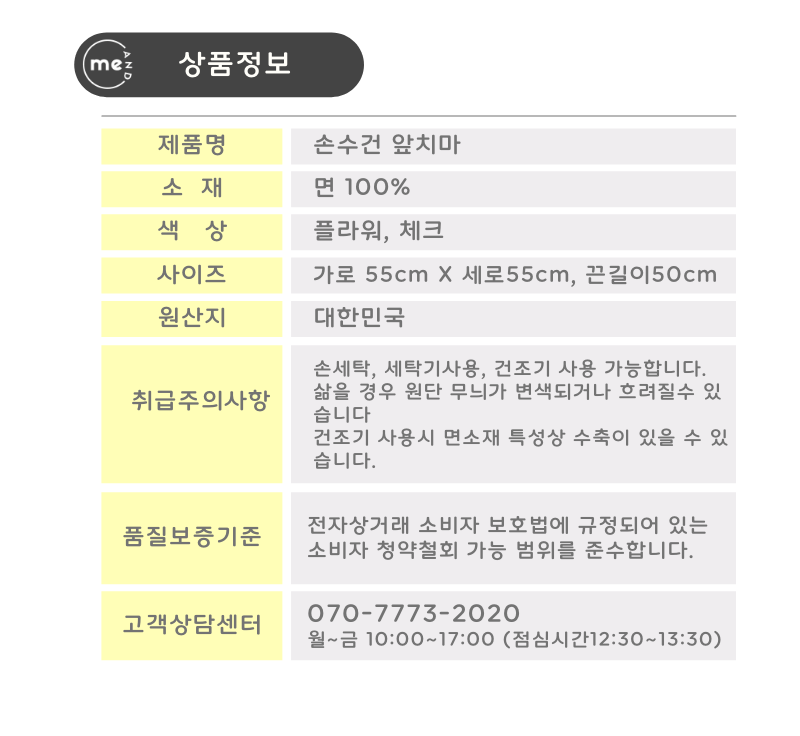 me AND

상품정보

| 제품명 | 손수건 앞치마 |
|---|---|
| 소 재 | 면 100% |
| 색 상 | 플라워, 체크 |
| 사이즈 | 가로 55cm X 세로55cm, 끈길이50cm |
| 원산지 | 대한민국 |
| 취급주의사항 | 손세탁, 세탁기사용, 건조기 사용 가능합니다. 삶을 경우 원단 무늬가 변색되거나 흐려질수 있습니다 건조기 사용시 면소재 특성상 수축이 있을 수 있습니다. |
| 품질보증기준 | 전자상거래 소비자 보호법에 규정되어 있는 소비자 청약철회 가능 범위를 준수합니다. |
| 고객상담센터 | 070-7773-2020 월~금 10:00~17:00 (점심시간12:30~13:30) |